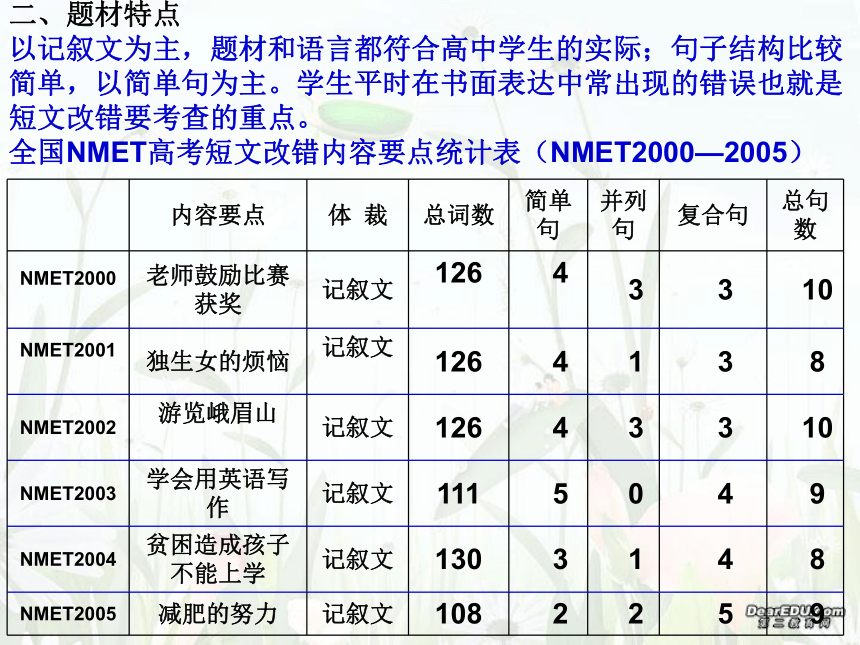 二、题材特点
以记叙文为主，题材和语言都符合高中学生的实际；句子结构比较简单，以简单句为主。学生平时在书面表达中常出现的错误也就是短文改错要考查的重点。
全国NMET高考短文改错内容要点统计表（NMET2000—2005）

| | 内容要点 | 体 裁 | 总词数 | 简单句 | 并列句 | 复合句 | 总句数 |
|---|---|---|---|---|---|---|---|
| NMET2000 | 老师鼓励比赛获奖 | 记叙文 | 126 | 4 | 3 | 3 | 10 |
| NMET2001 | 独生女的烦恼 | 记叙文 | 126 | 4 | 1 | 3 | 8 |
| NMET2002 | 游览峨眉山 | 记叙文 | 126 | 4 | 3 | 3 | 10 |
| NMET2003 | 学会用英语写作 | 记叙文 | 111 | 5 | 0 | 4 | 9 |
| NMET2004 | 贫困造成孩子不能上学 | 记叙文 | 130 | 3 | 1 | 4 | 8 |
| NMET2005 | 减肥的努力 | 记叙文 | 108 | 2 | 2 | 5 | 9 |

DearEDU.com 第二教育网